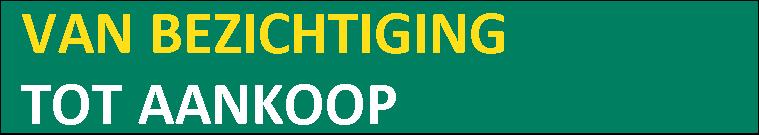 VAN BEZICHTIGING
TOT AANKOOP